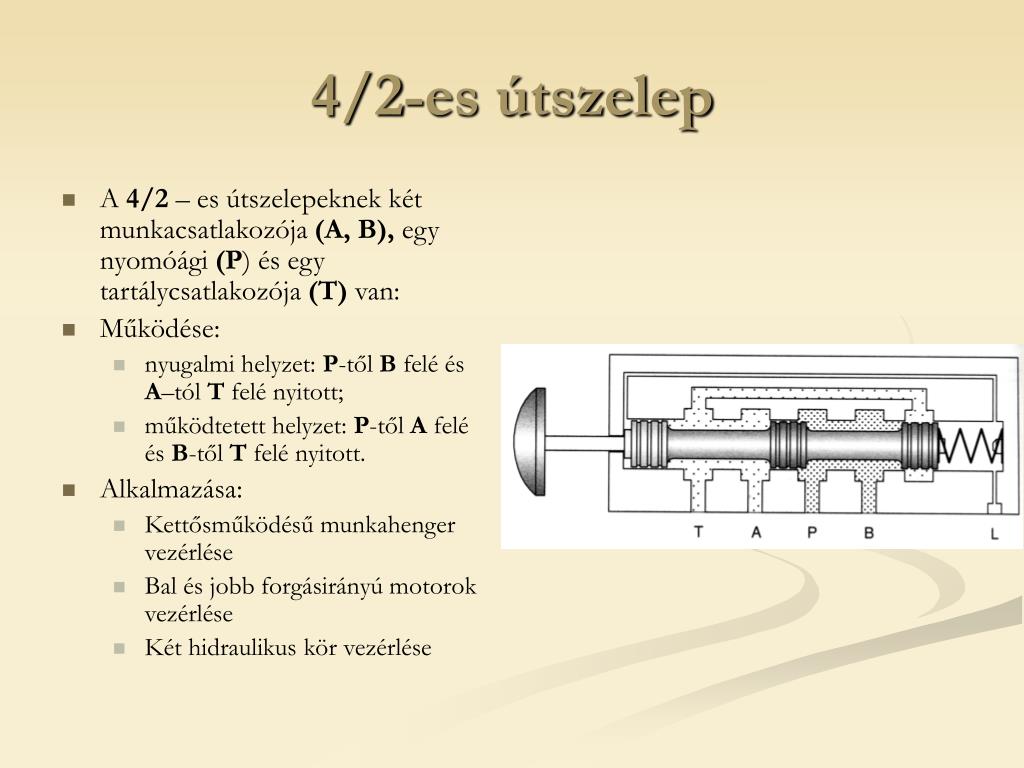 4/2-es útszelep

A 4/2 – es útszelepeknek két munkacsatlakozója (A, B), egy nyomóági (P) és egy tartálycsatlakozója (T) van:

Működése:

nyugalmi helyzet: P-től B felé és A–tól T felé nyitott;

működtetett helyzet: P-től A felé és B-től T felé nyitott.

Alkalmazása:

Kettősműködésű munkahenger vezérlése

Bal és jobb forgásirányú motorok vezérlése

Két hidraulikus kör vezérlése

T A P B L